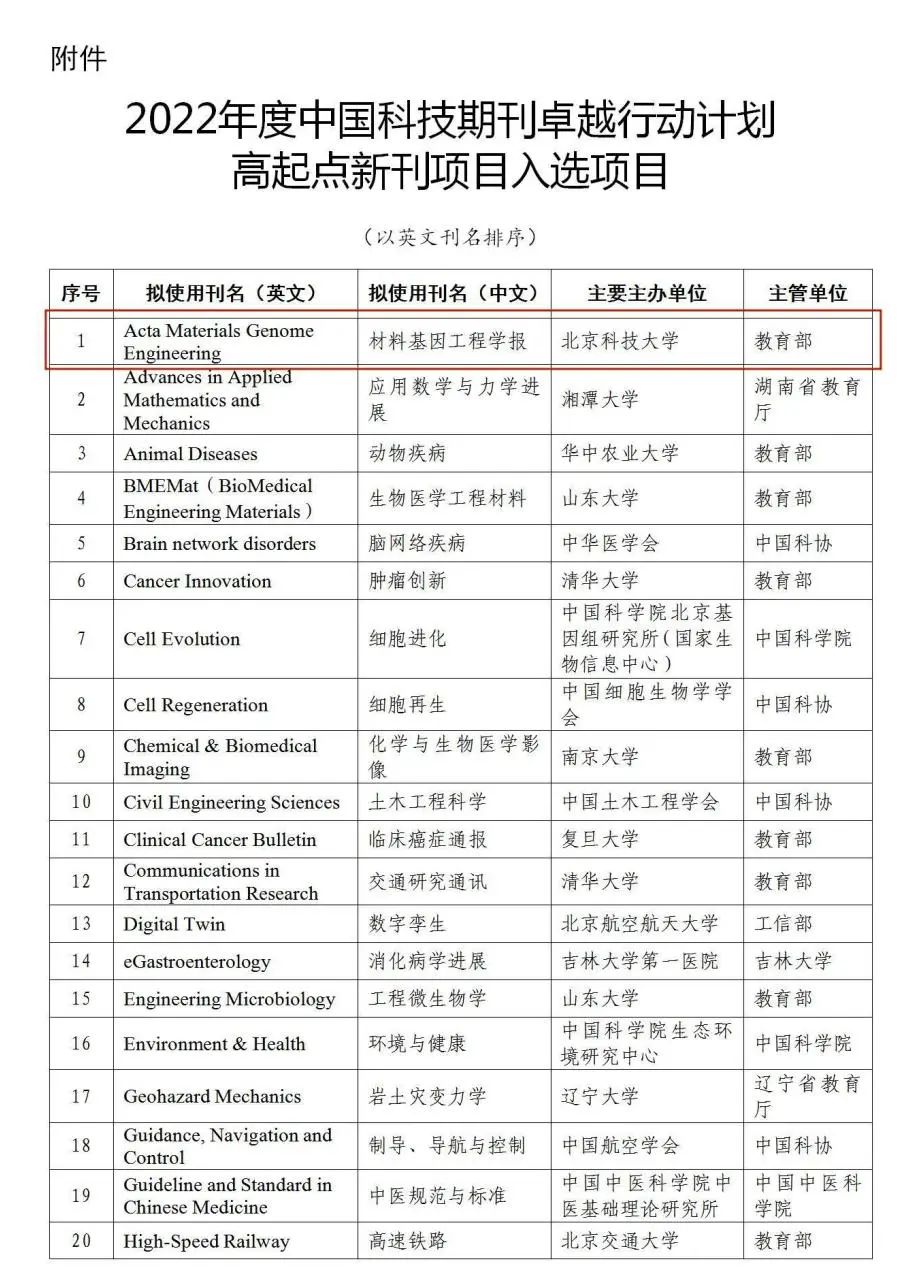 附件

2022年度中国科技期刊卓越行动计划
高起点新刊项目入选项目

（以英文刊名排序）

| 序号 | 拟使用刊名（英文） | 拟使用刊名（中文） | 主要主办单位 | 主管单位 |
|---|---|---|---|---|
| 1 | Acta Materials Genome Engineering | 材料基因工程学报 | 北京科技大学 | 教育部 |
| 2 | Advances in Applied Mathematics and Mechanics | 应用数学与力学进展 | 湘潭大学 | 湖南省教育厅 |
| 3 | Animal Diseases | 动物疾病 | 华中农业大学 | 教育部 |
| 4 | BMEMat（BioMedical Engineering Materials） | 生物医学工程材料 | 山东大学 | 教育部 |
| 5 | Brain network disorders | 脑网络疾病 | 中华医学会 | 中国科协 |
| 6 | Cancer Innovation | 肿瘤创新 | 清华大学 | 教育部 |
| 7 | Cell Evolution | 细胞进化 | 中国科学院北京基因组研究所（国家生物信息中心） | 中国科学院 |
| 8 | Cell Regeneration | 细胞再生 | 中国细胞生物学学会 | 中国科协 |
| 9 | Chemical & Biomedical Imaging | 化学与生物医学影像 | 南京大学 | 教育部 |
| 10 | Civil Engineering Sciences | 土木工程科学 | 中国土木工程学会 | 中国科协 |
| 11 | Clinical Cancer Bulletin | 临床癌症通报 | 复旦大学 | 教育部 |
| 12 | Communications in Transportation Research | 交通研究通讯 | 清华大学 | 教育部 |
| 13 | Digital Twin | 数字孪生 | 北京航空航天大学 | 工信部 |
| 14 | eGastroenterology | 消化病学进展 | 吉林大学第一医院 | 吉林大学 |
| 15 | Engineering Microbiology | 工程微生物学 | 山东大学 | 教育部 |
| 16 | Environment & Health | 环境与健康 | 中国科学院生态环境研究中心 | 中国科学院 |
| 17 | Geohazard Mechanics | 岩土灾变力学 | 辽宁大学 | 辽宁省教育厅 |
| 18 | Guidance, Navigation and Control | 制导、导航与控制 | 中国航空学会 | 中国科协 |
| 19 | Guideline and Standard in Chinese Medicine | 中医规范与标准 | 中国中医科学院中医基础理论研究所 | 中国中医科学院 |
| 20 | High-Speed Railway | 高速铁路 | 北京交通大学 | 教育部 |